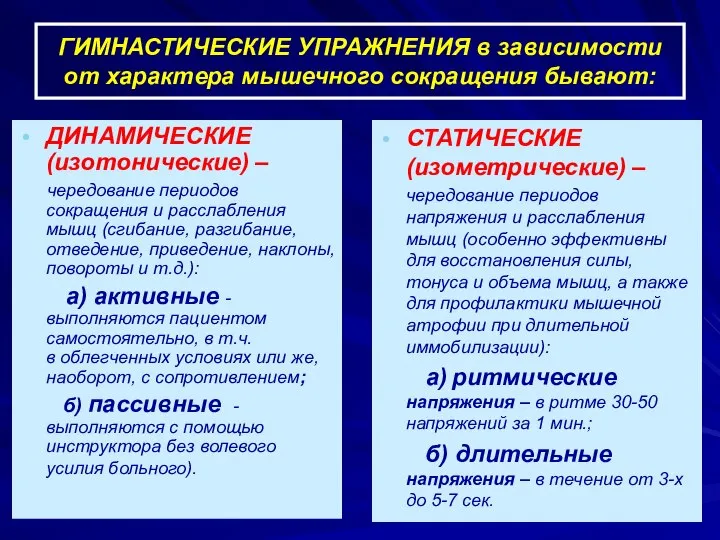 ГИМНАСТИЧЕСКИЕ УПРАЖНЕНИЯ в зависимости от характера мышечного сокращения бывают:

• ДИНАМИЧЕСКИЕ (изотонические) – чередование периодов сокращения и расслабления мышц (сгибание, разгибание, отведение, приведение, наклоны, повороты и т.д.):

а) активные - выполняются пациентом самостоятельно, в т.ч. в облегченных условиях или же, наоборот, с сопротивлением;

б) пассивные - выполняются с помощью инструктора без волевого усилия больного).

• СТАТИЧЕСКИЕ (изометрические) – чередование периодов напряжения и расслабления мышц (особенно эффективны для восстановления силы, тонуса и объема мышц, а также для профилактики мышечной атрофии при длительной иммобилизации):

а) ритмические напряжения – в ритме 30-50 напряжений за 1 мин.;

б) длительные напряжения – в течение от 3-х до 5-7 сек.